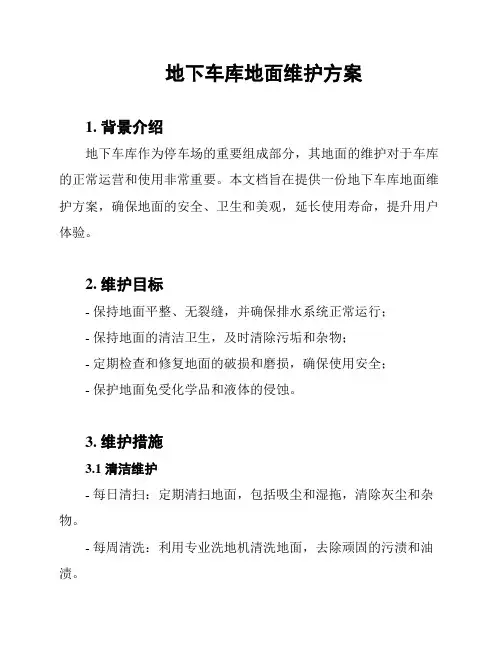 地下车库地面维护方案

1. 背景介绍

地下车库作为停车场的重要组成部分，其地面的维护对于车库的正常运营和使用非常重要。本文档旨在提供一份地下车库地面维护方案，确保地面的安全、卫生和美观，延长使用寿命，提升用户体验。

2. 维护目标

- 保持地面平整、无裂缝，并确保排水系统正常运行；

- 保持地面的清洁卫生，及时清除污垢和杂物；

- 定期检查和修复地面的破损和磨损，确保使用安全；

- 保护地面免受化学品和液体的侵蚀。

3. 维护措施

3.1 清洁维护

- 每日清扫：定期清扫地面，包括吸尘和湿拖，清除灰尘和杂物。

- 每周清洗：利用专业洗地机清洗地面，去除顽固的污渍和油渍。